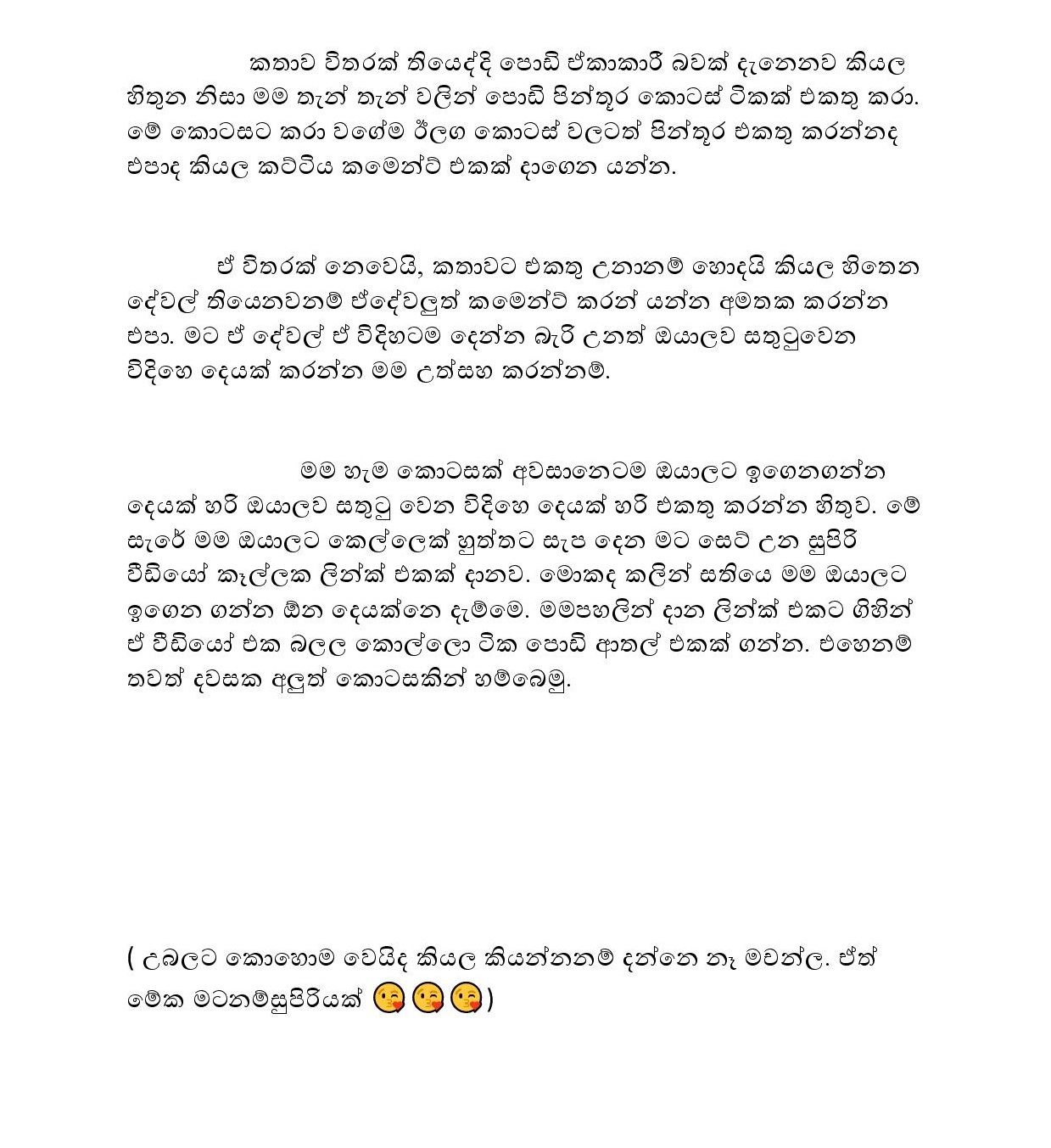 කතාව විතරක් තියෙද්දි පොඩි ඒකාකාරී බවක් දැනෙනව කියල හිතුන නිසා මම තැන් තැන් වලින් පොඩි පින්තූර කොටස් ටිකක් එකතු කරා. මේ කොටසට කරා වගේම ඊලග කොටස් වලටත් පින්තූර එකතු කරන්නද එපාද කියල කට්ටිය කමෙන්ට් එකක් දාගෙන යන්න.

ඒ විතරක් නෙවෙයි, කතාවට එකතු උනානම් හොදයි කියල හිතෙන දේවල් තියෙනවනම් ඒදේවලුත් කමෙන්ට් කරන් යන්න අමතක කරන්න එපා. මට ඒ දේවල් ඒ විදිහටම දෙන්න බැරි උනත් ඔයාලව සතුටුවෙන විදිහෙ දෙයක් කරන්න මම උත්සහ කරන්නම්.

මම හැම කොටසක් අවසානෙටම ඔයාලට ඉගෙනගන්න දෙයක් හරි ඔයාලව සතුටු වෙන විදිහෙ දෙයක් හරි එකතු කරන්න හිතුව. මේ සැරේ මම ඔයාලට කෙල්ලෙක් හුත්තට සැප දෙන මට සෙට් උන සුපිරි වීඩියෝ කෑල්ලක ලින්ක් එකක් දානව. මොකද කලින් සතියෙ මම ඔයාලට ඉගෙන ගන්න ඕන දෙයක්නෙ දැම්මෙ. මමපහලින් දාන ලින්ක් එකට ගිහින් ඒ වීඩියෝ එක බලල කොල්ලො ටික පොඩි ආතල් එකක් ගන්න. එහෙනම් තවත් දවසක අලුත් කොටසකින් හම්බෙමු.

( උබලට කොහොම වෙයිද කියල කියන්නනම් දන්නෙ නෑ මචන්ල. ඒත් මේක මටනම්සුපිරියක් 😘😘😘)